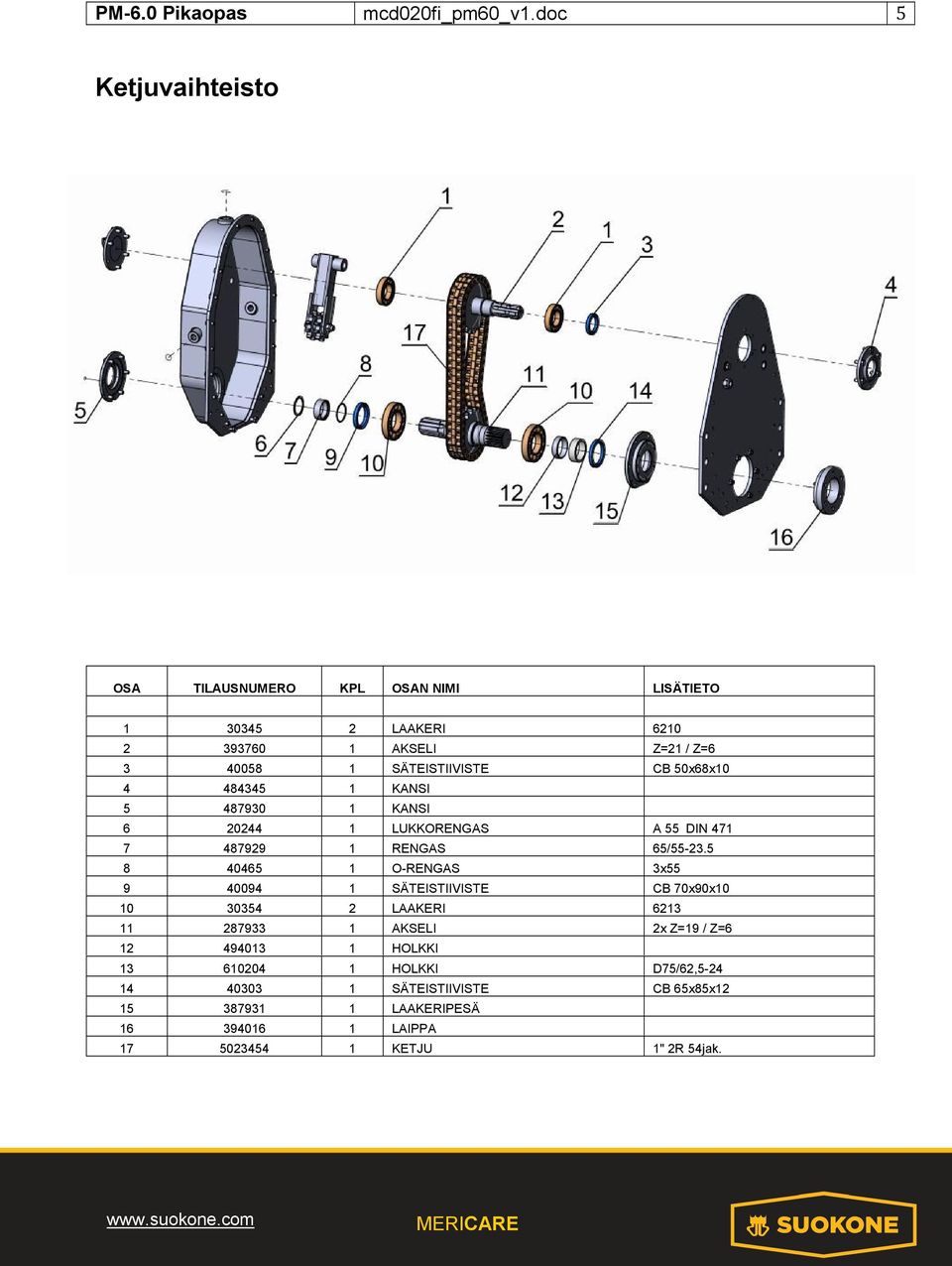 | PM-6.0 Pikaopas | mcd020fi_pm60_v1.doc | 5 |
|---|---|---|

Ketjuvaihteisto

1 2 1 3 4 17 8 11 10 14 5 6 7 9 10 12 13 15 16

| OSA | TILAUSNUMERO | KPL | OSAN NIMI | LISÄTIETO |
|---|---|---|---|---|
| | | | | |
| 1 | 30345 | 2 | LAAKERI | 6210 |
| 2 | 393760 | 1 | AKSELI | Z=21 / Z=6 |
| 3 | 40058 | 1 | SÄTEISTIIVISTE | CB 50x68x10 |
| 4 | 484345 | 1 | KANSI | |
| 5 | 487930 | 1 | KANSI | |
| 6 | 20244 | 1 | LUKKORENGAS | A 55 DIN 471 |
| 7 | 487929 | 1 | RENGAS | 65/55-23.5 |
| 8 | 40465 | 1 | O-RENGAS | 3x55 |
| 9 | 40094 | 1 | SÄTEISTIIVISTE | CB 70x90x10 |
| 10 | 30354 | 2 | LAAKERI | 6213 |
| 11 | 287933 | 1 | AKSELI | 2x Z=19 / Z=6 |
| 12 | 494013 | 1 | HOLKKI | |
| 13 | 610204 | 1 | HOLKKI | D75/62,5-24 |
| 14 | 40303 | 1 | SÄTEISTIIVISTE | CB 65x85x12 |
| 15 | 387931 | 1 | LAAKERIPESÄ | |
| 16 | 394016 | 1 | LAIPPA | |
| 17 | 5023454 | 1 | KETJU | 1" 2R 54jak. |

www.suokone.com MERICARE SUOKONE